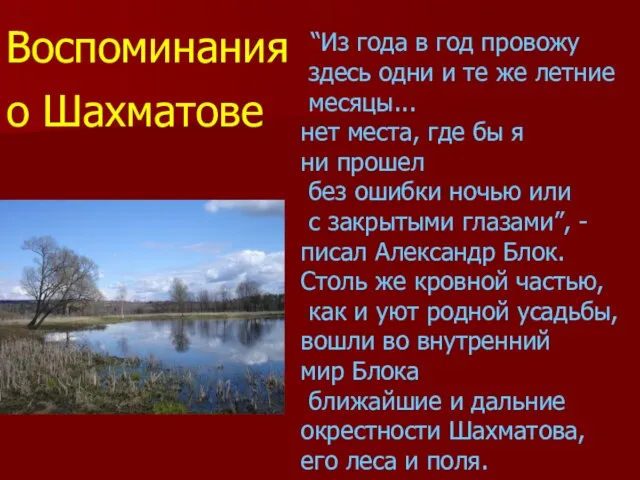 Воспоминания о Шахматове

“Из года в год провожу здесь одни и те же летние месяцы... нет места, где бы я ни прошел без ошибки ночью или с закрытыми глазами”, - писал Александр Блок. Столь же кровной частью, как и уют родной усадьбы, вошли во внутренний мир Блока ближайшие и дальние окрестности Шахматова, его леса и поля.